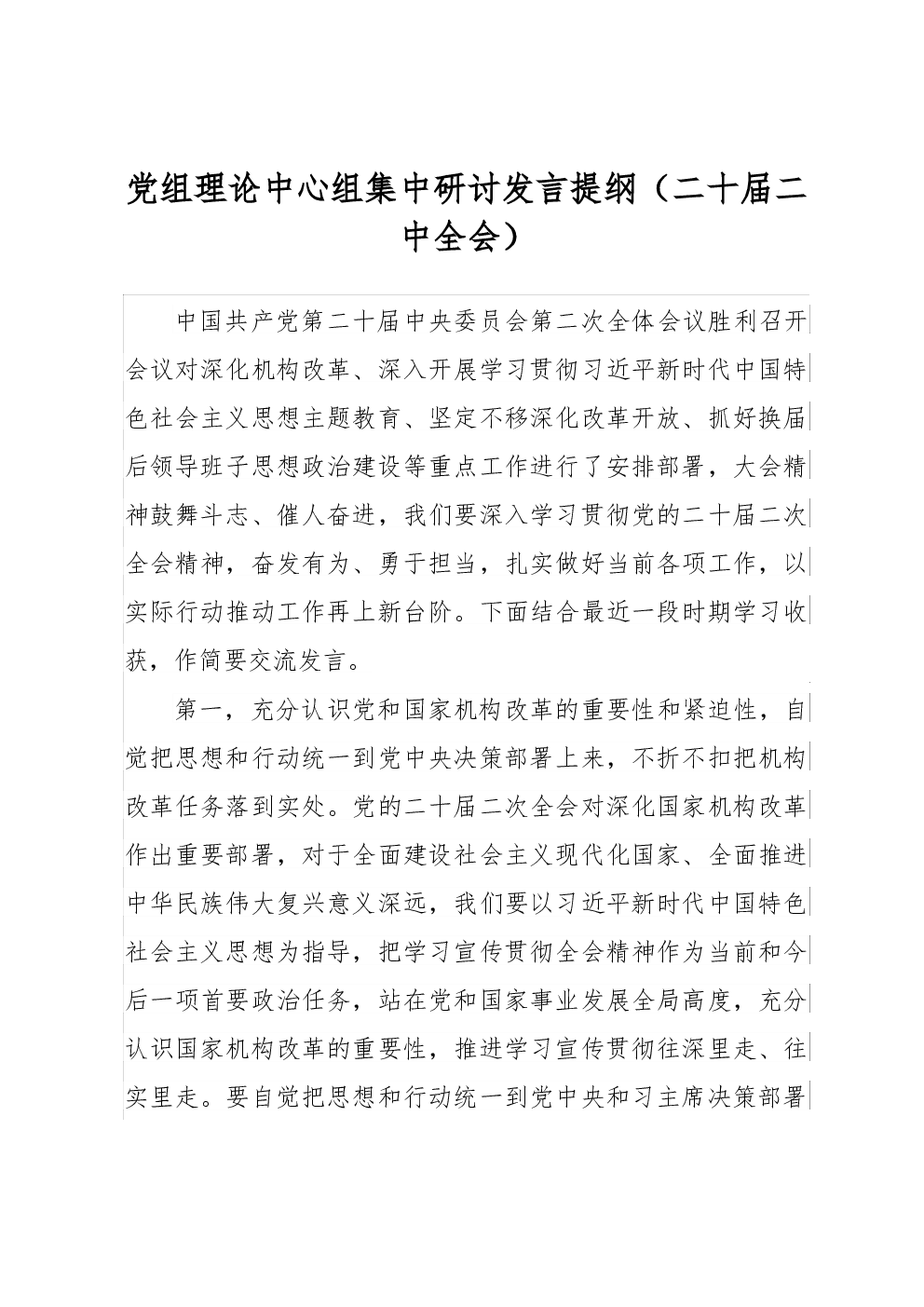 党组理论中心组集中研讨发言提纲（二十届二中全会）

中国共产党第二十届中央委员会第二次全体会议胜利召开会议对深化机构改革、深入开展学习贯彻习近平新时代中国特色社会主义思想主题教育、坚定不移深化改革开放、抓好换届后领导班子思想政治建设等重点工作进行了安排部署，大会精神鼓舞斗志、催人奋进，我们要深入学习贯彻党的二十届二次全会精神，奋发有为、勇于担当，扎实做好当前各项工作，以实际行动推动工作再上新台阶。下面结合最近一段时期学习收获，作简要交流发言。

第一，充分认识党和国家机构改革的重要性和紧迫性，自觉把思想和行动统一到党中央决策部署上来，不折不扣把机构改革任务落到实处。党的二十届二次全会对深化国家机构改革作出重要部署，对于全面建设社会主义现代化国家、全面推进中华民族伟大复兴意义深远，我们要以习近平新时代中国特色社会主义思想为指导，把学习宣传贯彻全会精神作为当前和今后一项首要政治任务，站在党和国家事业发展全局高度，充分认识国家机构改革的重要性，推进学习宣传贯彻往深里走、往实里走。要自觉把思想和行动统一到党中央和习主席决策部署